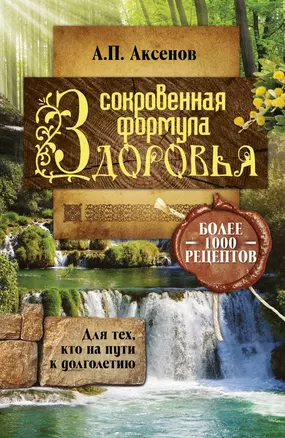 А.П. Аксенов

Сокровенная формула Здоровья

БОЛЕЕ 1000 РЕЦЕПТОВ

Для тех, кто на пути к долголетию